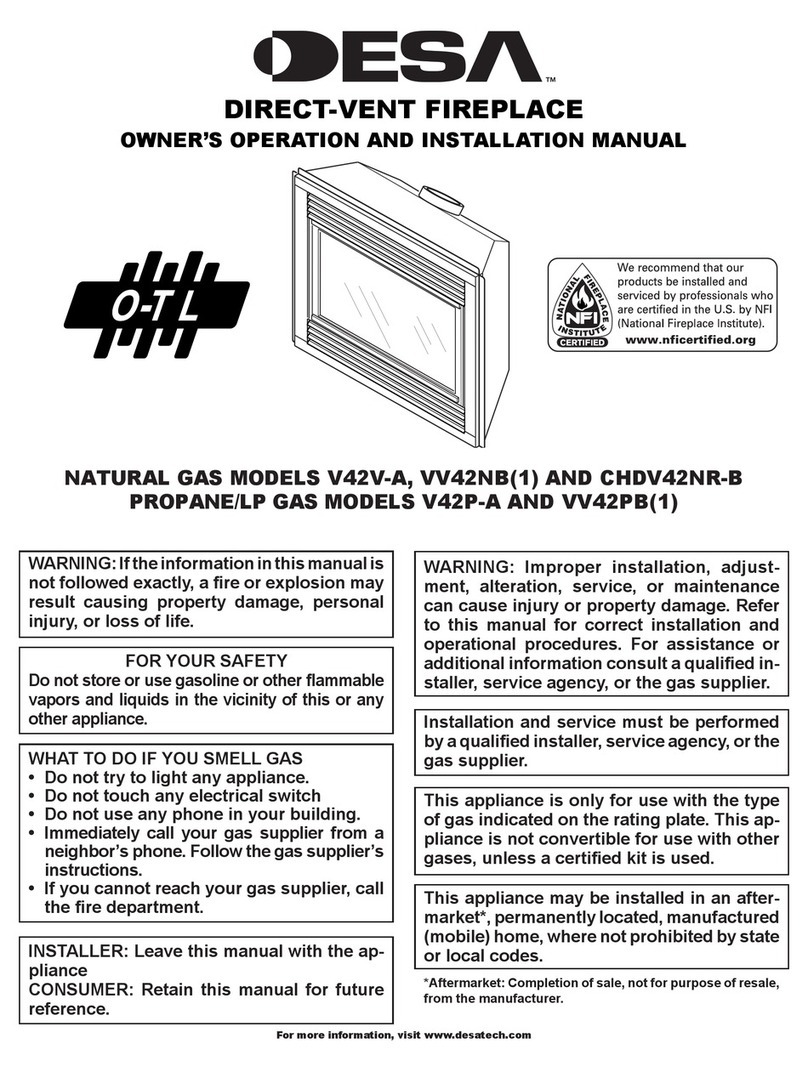 DESA™

DIRECT-VENT FIREPLACE
OWNER'S OPERATION AND INSTALLATION MANUAL

O-T L

NATIONAL FIREPLACE INSTITUTE NFI CERTIFIED

We recommend that our products be installed and serviced by professionals who are certified in the U.S. by NFI (National Fireplace Institute).
www.nficertified.org

NATURAL GAS MODELS V42V-A, VV42NB(1) AND CHDV42NR-B
PROPANE/LP GAS MODELS V42P-A AND VV42PB(1)

WARNING: If the information in this manual is not followed exactly, a fire or explosion may result causing property damage, personal injury, or loss of life.

FOR YOUR SAFETY
Do not store or use gasoline or other flammable vapors and liquids in the vicinity of this or any other appliance.

WHAT TO DO IF YOU SMELL GAS
• Do not try to light any appliance.
• Do not touch any electrical switch
• Do not use any phone in your building.
• Immediately call your gas supplier from a neighbor's phone. Follow the gas supplier's instructions.
• If you cannot reach your gas supplier, call the fire department.

INSTALLER: Leave this manual with the appliance
CONSUMER: Retain this manual for future reference.

WARNING: Improper installation, adjustment, alteration, service, or maintenance can cause injury or property damage. Refer to this manual for correct installation and operational procedures. For assistance or additional information consult a qualified installer, service agency, or the gas supplier.

Installation and service must be performed by a qualified installer, service agency, or the gas supplier.

This appliance is only for use with the type of gas indicated on the rating plate. This appliance is not convertible for use with other gases, unless a certified kit is used.

This appliance may be installed in an aftermarket*, permanently located, manufactured (mobile) home, where not prohibited by state or local codes.

*Aftermarket: Completion of sale, not for purpose of resale, from the manufacturer.

For more information, visit www.desatech.com